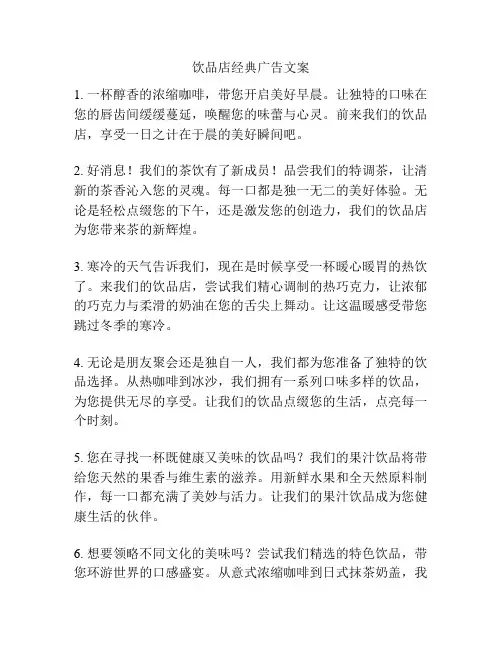 饮品店经典广告文案

1. 一杯醇香的浓缩咖啡，带您开启美好早晨。让独特的口味在您的唇齿间缓缓蔓延，唤醒您的味蕾与心灵。前来我们的饮品店，享受一日之计在于晨的美好瞬间吧。

2. 好消息！我们的茶饮有了新成员！品尝我们的特调茶，让清新的茶香沁入您的灵魂。每一口都是独一无二的美好体验。无论是轻松点缀您的下午，还是激发您的创造力，我们的饮品店为您带来茶的新辉煌。

3. 寒冷的天气告诉我们，现在是时候享受一杯暖心暖胃的热饮了。来我们的饮品店，尝试我们精心调制的热巧克力，让浓郁的巧克力与柔滑的奶油在您的舌尖上舞动。让这温暖感受带您跳过冬季的寒冷。

4. 无论是朋友聚会还是独自一人，我们都为您准备了独特的饮品选择。从热咖啡到冰沙，我们拥有一系列口味多样的饮品，为您提供无尽的享受。让我们的饮品点缀您的生活，点亮每一个时刻。

5. 您在寻找一杯既健康又美味的饮品吗？我们的果汁饮品将带给您天然的果香与维生素的滋养。用新鲜水果和全天然原料制作，每一口都充满了美妙与活力。让我们的果汁饮品成为您健康生活的伙伴。

6. 想要领略不同文化的美味吗？尝试我们精选的特色饮品，带您环游世界的口感盛宴。从意式浓缩咖啡到日式抹茶奶盖，我